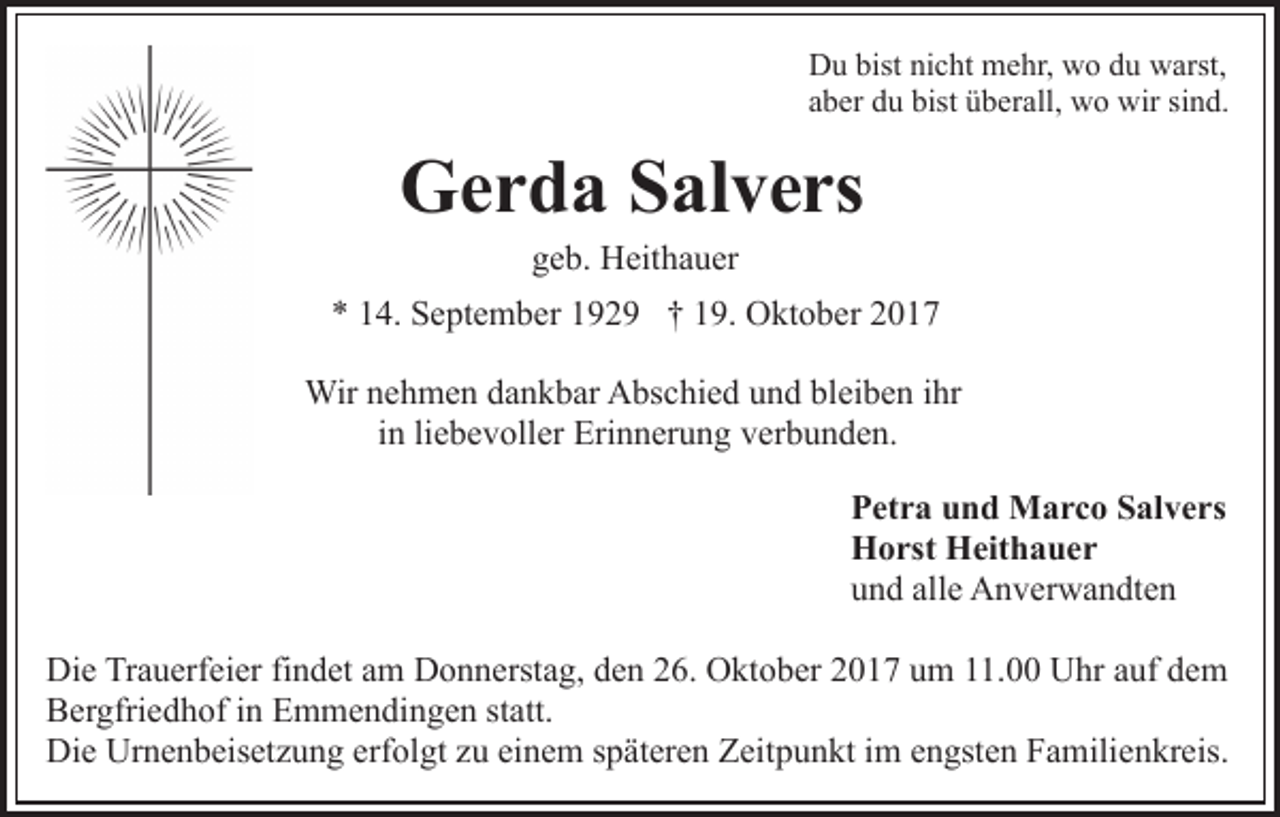 Du bist nicht mehr, wo du warst,
aber du bist überall, wo wir sind.

Gerda Salvers

geb. Heithauer

* 14. September 1929 † 19. Oktober 2017

Wir nehmen dankbar Abschied und bleiben ihr in liebevoller Erinnerung verbunden.

Petra und Marco Salvers
Horst Heithauer
und alle Anverwandten

Die Trauerfeier findet am Donnerstag, den 26. Oktober 2017 um 11.00 Uhr auf dem Bergfriedhof in Emmendingen statt.
Die Urnenbeisetzung erfolgt zu einem späteren Zeitpunkt im engsten Familienkreis.